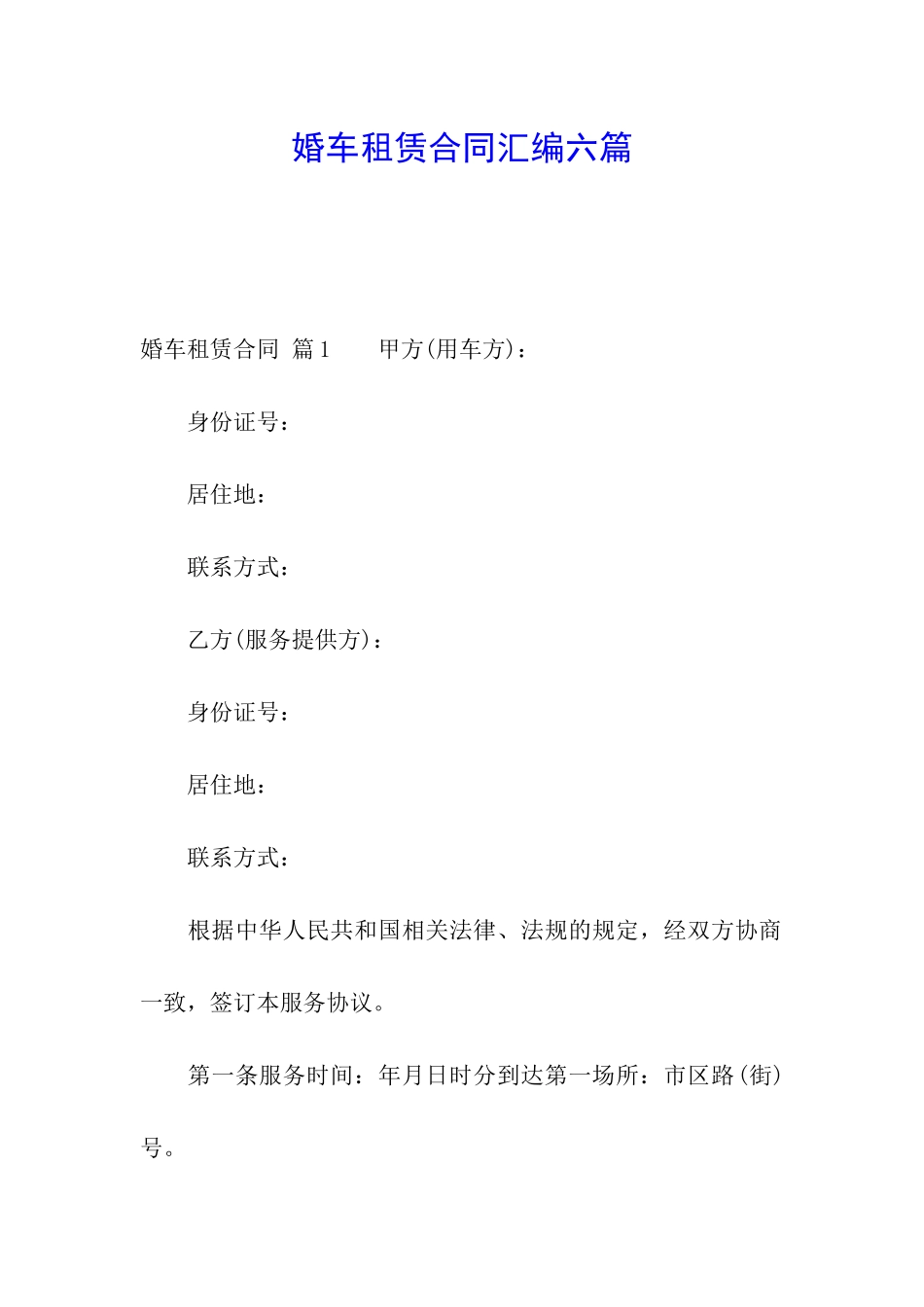 婚车租赁合同汇编六篇

婚车租赁合同 篇1　　甲方(用车方)：

身份证号：

居住地：

联系方式：

乙方(服务提供方)：

身份证号：

居住地：

联系方式：

根据中华人民共和国相关法律、法规的规定，经双方协商一致，签订本服务协议。

第一条服务时间：年月日时分到达第一场所：市区路(街)号。